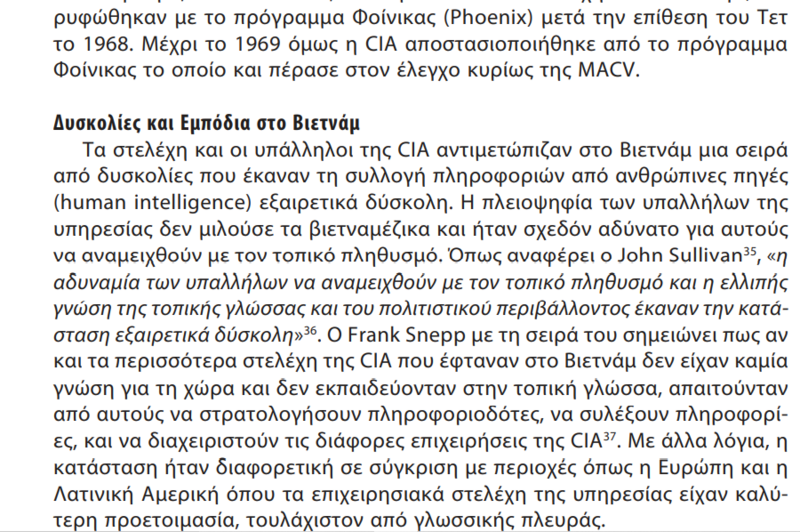 ρυφώθηκαν με το πρόγραμμα Φοίνικας (Phoenix) μετά την επίθεση του Τετ το 1968. Μέχρι το 1969 όμως η CIA αποστασιοποιήθηκε από το πρόγραμμα Φοίνικας το οποίο και πέρασε στον έλεγχο κυρίως της MACV.

Δυσκολίες και Εμπόδια στο Βιετνάμ

Τα στελέχη και οι υπάλληλοι της CIA αντιμετώπιζαν στο Βιετνάμ μια σειρά από δυσκολίες που έκαναν τη συλλογή πληροφοριών από ανθρώπινες πηγές (human intelligence) εξαιρετικά δύσκολη. Η πλειοψηφία των υπαλλήλων της υπηρεσίας δεν μιλούσε τα βιετναμέζικα και ήταν σχεδόν αδύνατο για αυτούς να αναμειχθούν με τον τοπικό πληθυσμό. Όπως αναφέρει ο John Sullivan$^{35}$, «η αδυναμία των υπαλλήλων να αναμειχθούν με τον τοπικό πληθυσμό και η ελλιπής γνώση της τοπικής γλώσσας και του πολιτιστικού περιβάλλοντος έκαναν την κατάσταση εξαιρετικά δύσκολη»$^{36}$. Ο Frank Snepp με τη σειρά του σημειώνει πως αν και τα περισσότερα στελέχη της CIA που έφταναν στο Βιετνάμ δεν είχαν καμία γνώση για τη χώρα και δεν εκπαιδεύονταν στην τοπική γλώσσα, απαιτούνταν από αυτούς να στρατολογήσουν πληροφοριοδότες, να συλέξουν πληροφορίες, και να διαχειριστούν τις διάφορες επιχειρήσεις της CIA$^{37}$. Με άλλα λόγια, η κατάσταση ήταν διαφορετική σε σύγκριση με περιοχές όπως η Ευρώπη και η Λατινική Αμερική όπου τα επιχειρησιακά στελέχη της υπηρεσίας είχαν καλύτερη προετοιμασία, τουλάχιστον από γλωσσικής πλευράς.